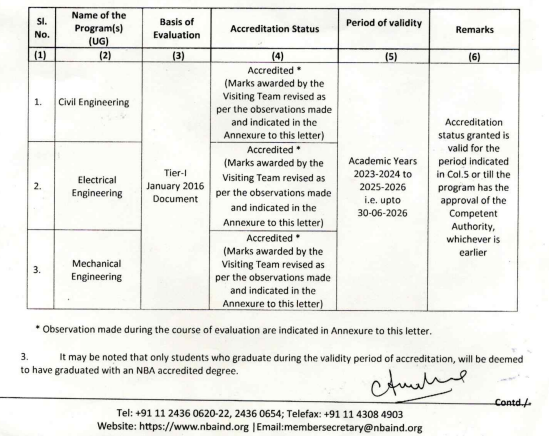 | Sl. No. | Name of the Program(s) (UG) | Basis of Evaluation | Accreditation Status | Period of validity | Remarks |
|---|---|---|---|---|---|
| (1) | (2) | (3) | (4) | (5) | (6) |
| 1. | Civil Engineering | Tier-I January 2016 Document | Accredited * (Marks awarded by the Visiting Team revised as per the observations made and indicated in the Annexure to this letter) | Academic Years 2023-2024 to 2025-2026 i.e. upto 30-06-2026 | Accreditation status granted is valid for the period indicated in Col.5 or till the program has the approval of the Competent Authority, whichever is earlier |
| 2. | Electrical Engineering | | Accredited * (Marks awarded by the Visiting Team revised as per the observations made and indicated in the Annexure to this letter) | | |
| 3. | Mechanical Engineering | | Accredited * (Marks awarded by the Visiting Team revised as per the observations made and indicated in the Annexure to this letter) | | |

* Observation made during the course of evaluation are indicated in Annexure to this letter.

3. It may be noted that only students who graduate during the validity period of accreditation, will be deemed to have graduated with an NBA accredited degree.

Contd./.

Tel: +91 11 2436 0620-22, 2436 0654; Telefax: +91 11 4308 4903
Website: https://www.nbaind.org |Email:membersecretary@nbaind.org